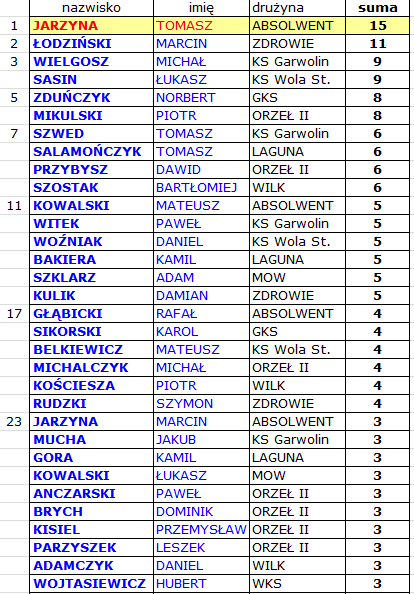 |  | nazwisko | imię | drużyna | suma |
|---|---|---|---|---|
| 1 | JARZYNA | TOMASZ | ABSOLWENT | 15 |
| 2 | ŁODZIŃSKI | MARCIN | ZDROWIE | 11 |
| 3 | WIELGOSZ | MICHAŁ | KS Garwolin | 9 |
|  | SASIN | ŁUKASZ | KS Wola St. | 9 |
| 5 | ZDUŃCZYK | NORBERT | GKS | 8 |
|  | MIKULSKI | PIOTR | ORZEŁ II | 8 |
| 7 | SZWED | TOMASZ | KS Garwolin | 6 |
|  | SALAMOŃCZYK | TOMASZ | LAGUNA | 6 |
|  | PRZYBYSZ | DAWID | ORZEŁ II | 6 |
|  | SZOSTAK | BARTŁOMIEJ | WILK | 6 |
| 11 | KOWALSKI | MATEUSZ | ABSOLWENT | 5 |
|  | WITEK | PAWEŁ | KS Garwolin | 5 |
|  | WOŹNIAK | DANIEL | KS Wola St. | 5 |
|  | BAKIERA | KAMIL | LAGUNA | 5 |
|  | SZKLARZ | ADAM | MOW | 5 |
|  | KULIK | DAMIAN | ZDROWIE | 5 |
| 17 | GŁĄBICKI | RAFAŁ | ABSOLWENT | 4 |
|  | SIKORSKI | KAROL | GKS | 4 |
|  | BELKIEWICZ | MATEUSZ | KS Wola St. | 4 |
|  | MICHALCZYK | MICHAŁ | ORZEŁ II | 4 |
|  | KOŚCIESZA | PIOTR | WILK | 4 |
|  | RUDZKI | SZYMON | ZDROWIE | 4 |
| 23 | JARZYNA | MARCIN | ABSOLWENT | 3 |
|  | MUCHA | JAKUB | KS Garwolin | 3 |
|  | GORA | KAMIL | LAGUNA | 3 |
|  | KOWALSKI | ŁUKASZ | MOW | 3 |
|  | ANCZARSKI | PAWEŁ | ORZEŁ II | 3 |
|  | BRYCH | DOMINIK | ORZEŁ II | 3 |
|  | KISIEL | PRZEMYSŁAW | ORZEŁ II | 3 |
|  | PARZYSZEK | LESZEK | ORZEŁ II | 3 |
|  | ADAMCZYK | DANIEL | WILK | 3 |
|  | WOJTASIEWICZ | HUBERT | WKS | 3 |